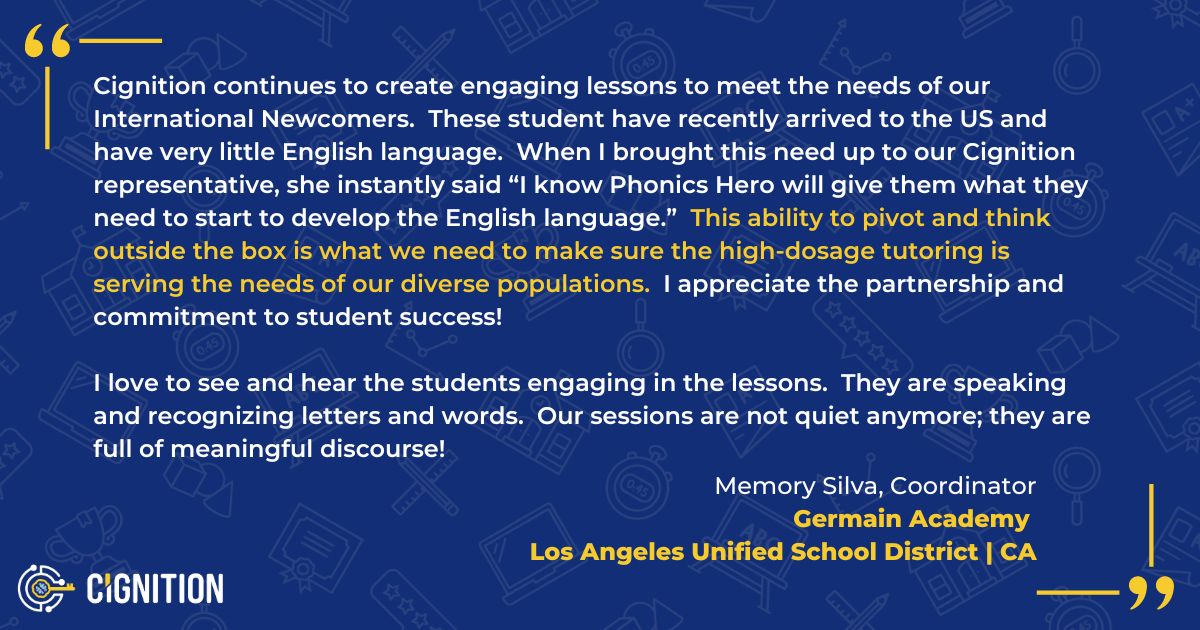 Cignition continues to create engaging lessons to meet the needs of our International Newcomers. These student have recently arrived to the US and have very little English language. When I brought this need up to our Cignition representative, she instantly said "I know Phonics Hero will give them what they need to start to develop the English language." This ability to pivot and think outside the box is what we need to make sure the high-dosage tutoring is serving the needs of our diverse populations. I appreciate the partnership and commitment to student success!

I love to see and hear the students engaging in the lessons. They are speaking and recognizing letters and words. Our sessions are not quiet anymore; they are full of meaningful discourse!

Memory Silva, Coordinator
Germain Academy
Los Angeles Unified School District | CA

CIGNITION